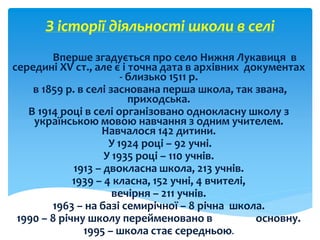 З історії діяльності школи в селі

Вперше згадується про село Нижня Лукавиця в середині XV ст., але є і точна дата в архівних документах - близько 1511 р.

в 1859 р. в селі заснована перша школа, так звана, приходська.

В 1914 році в селі організовано однокласну школу з українською мовою навчання з одним учителем. Навчалося 142 дитини.

У 1924 році – 92 учні.

У 1935 році – 110 учнів.

1913 – двокласна школа, 213 учнів.

1939 – 4 класна, 152 учні, 4 вчителі,

вечірня – 211 учнів.

1963 – на базі семирічної – 8 річна школа.

1990 – 8 річну школу перейменовано в основну.

1995 – школа стає середньою.